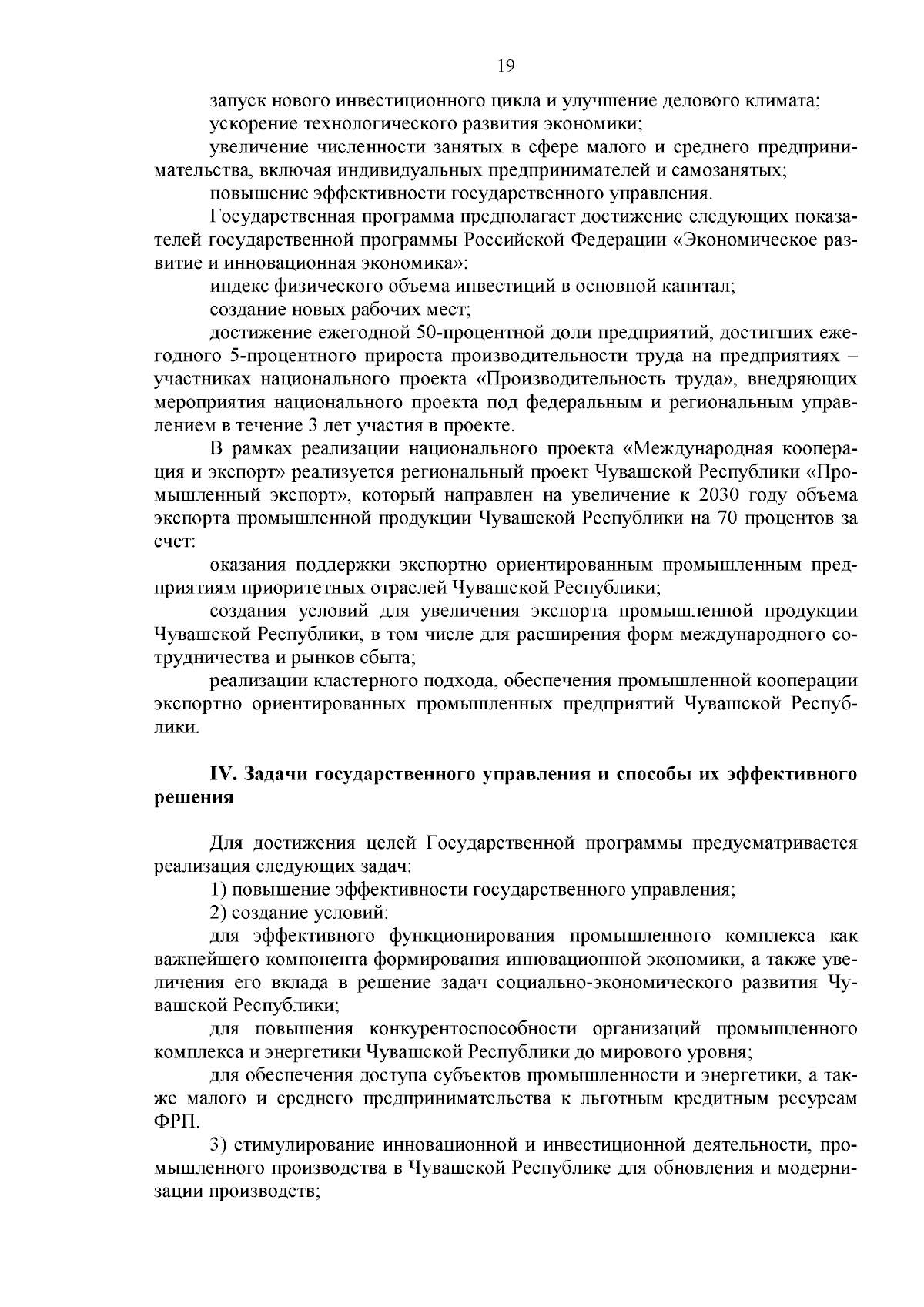 19

запуск нового инвестиционного цикла и улучшение делового климата;

ускорение технологического развития экономики;

увеличение численности занятых в сфере малого и среднего предпринимательства, включая индивидуальных предпринимателей и самозанятых;

повышение эффективности государственного управления.

Государственная программа предполагает достижение следующих показателей государственной программы Российской Федерации «Экономическое развитие и инновационная экономика»:

индекс физического объема инвестиций в основной капитал;

создание новых рабочих мест;

достижение ежегодной 50-процентной доли предприятий, достигших ежегодного 5-процентного прироста производительности труда на предприятиях – участниках национального проекта «Производительность труда», внедряющих мероприятия национального проекта под федеральным и региональным управлением в течение 3 лет участия в проекте.

В рамках реализации национального проекта «Международная кооперация и экспорт» реализуется региональный проект Чувашской Республики «Промышленный экспорт», который направлен на увеличение к 2030 году объема экспорта промышленной продукции Чувашской Республики на 70 процентов за счет:

оказания поддержки экспортно ориентированным промышленным предприятиям приоритетных отраслей Чувашской Республики;

создания условий для увеличения экспорта промышленной продукции Чувашской Республики, в том числе для расширения форм международного сотрудничества и рынков сбыта;

реализации кластерного подхода, обеспечения промышленной кооперации экспортно ориентированных промышленных предприятий Чувашской Республики.

IV. Задачи государственного управления и способы их эффективного решения

Для достижения целей Государственной программы предусматривается реализация следующих задач:

1) повышение эффективности государственного управления;

2) создание условий:

для эффективного функционирования промышленного комплекса как важнейшего компонента формирования инновационной экономики, а также увеличения его вклада в решение задач социально-экономического развития Чувашской Республики;

для повышения конкурентоспособности организаций промышленного комплекса и энергетики Чувашской Республики до мирового уровня;

для обеспечения доступа субъектов промышленности и энергетики, а также малого и среднего предпринимательства к льготным кредитным ресурсам ФРП.

3) стимулирование инновационной и инвестиционной деятельности, промышленного производства в Чувашской Республике для обновления и модернизации производств;